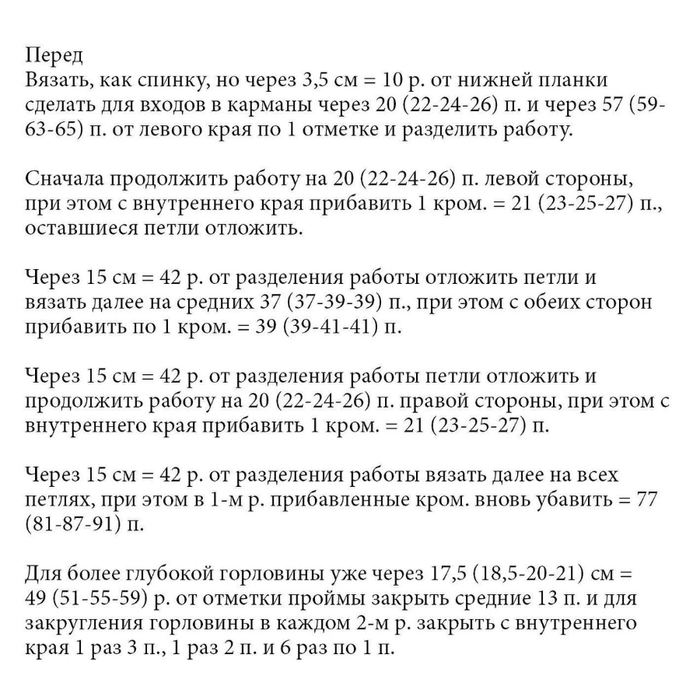 Перед
Вязать, как спинку, но через 3,5 см = 10 р. от нижней планки сделать для входов в карманы через 20 (22-24-26) п. и через 57 (59-63-65) п. от левого края по 1 отметке и разделить работу.

Сначала продолжить работу на 20 (22-24-26) п. левой стороны, при этом с внутреннего края прибавить 1 кром. = 21 (23-25-27) п., оставшиеся петли отложить.

Через 15 см = 42 р. от разделения работы отложить петли и вязать далее на средних 37 (37-39-39) п., при этом с обеих сторон прибавить по 1 кром. = 39 (39-41-41) п.

Через 15 см = 42 р. от разделения работы петли отложить и продолжить работу на 20 (22-24-26) п. правой стороны, при этом с внутреннего края прибавить 1 кром. = 21 (23-25-27) п.

Через 15 см = 42 р. от разделения работы вязать далее на всех петлях, при этом в 1-м р. прибавленные кром. вновь убавить = 77 (81-87-91) п.

Для более глубокой горловины уже через 17,5 (18,5-20-21) см = 49 (51-55-59) р. от отметки проймы закрыть средние 13 п. и для закругления горловины в каждом 2-м р. закрыть с внутреннего края 1 раз 3 п., 1 раз 2 п. и 6 раз по 1 п.